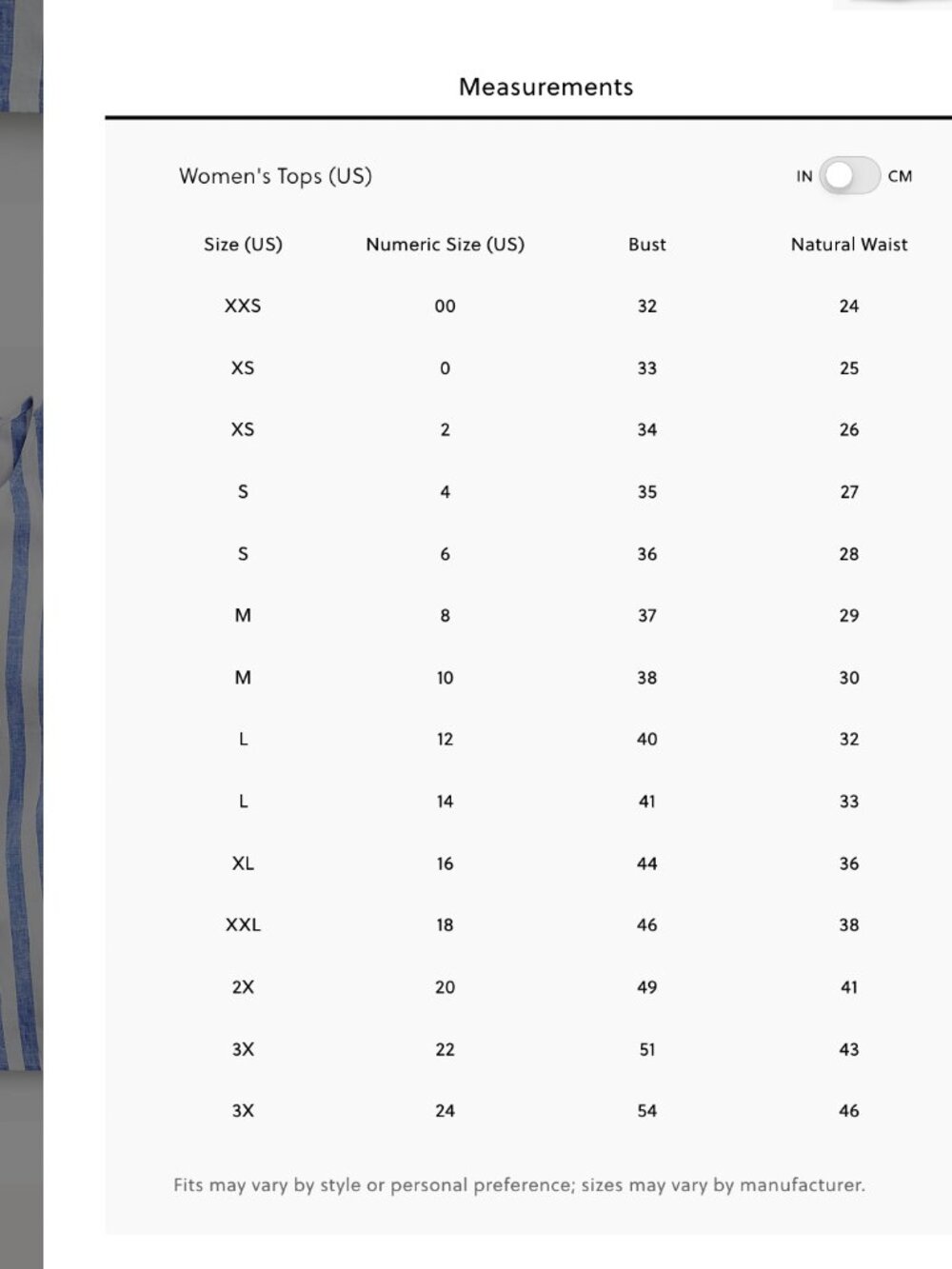 Measurements

Women's Tops (US)

IN CM

| Size (US) | Numeric Size (US) | Bust | Natural Waist |
|---|---|---|---|
| XXS | 00 | 32 | 24 |
| XS | 0 | 33 | 25 |
| XS | 2 | 34 | 26 |
| S | 4 | 35 | 27 |
| S | 6 | 36 | 28 |
| M | 8 | 37 | 29 |
| M | 10 | 38 | 30 |
| L | 12 | 40 | 32 |
| L | 14 | 41 | 33 |
| XL | 16 | 44 | 36 |
| XXL | 18 | 46 | 38 |
| 2X | 20 | 49 | 41 |
| 3X | 22 | 51 | 43 |
| 3X | 24 | 54 | 46 |

Fits may vary by style or personal preference; sizes may vary by manufacturer.